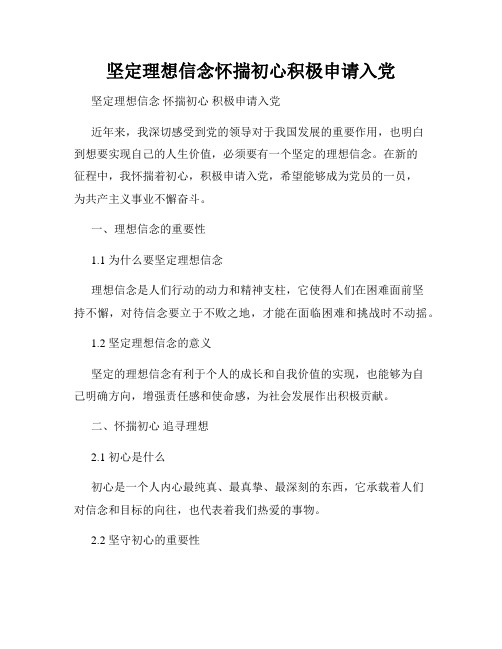 坚定理想信念怀揣初心积极申请入党

坚定理想信念 怀揣初心 积极申请入党

近年来，我深切感受到党的领导对于我国发展的重要作用，也明白到想要实现自己的人生价值，必须要有一个坚定的理想信念。在新的征程中，我怀揣着初心，积极申请入党，希望能够成为党员的一员，为共产主义事业不懈奋斗。

一、理想信念的重要性

1.1 为什么要坚定理想信念

理想信念是人们行动的动力和精神支柱，它使得人们在困难面前坚持不懈，对待信念要立于不败之地，才能在面临困难和挑战时不动摇。

1.2 坚定理想信念的意义

坚定的理想信念有利于个人的成长和自我价值的实现，也能够为自己明确方向，增强责任感和使命感，为社会发展作出积极贡献。

二、怀揣初心 追寻理想

2.1 初心是什么

初心是一个人内心最纯真、最真挚、最深刻的东西，它承载着人们对信念和目标的向往，也代表着我们热爱的事物。

2.2 坚守初心的重要性